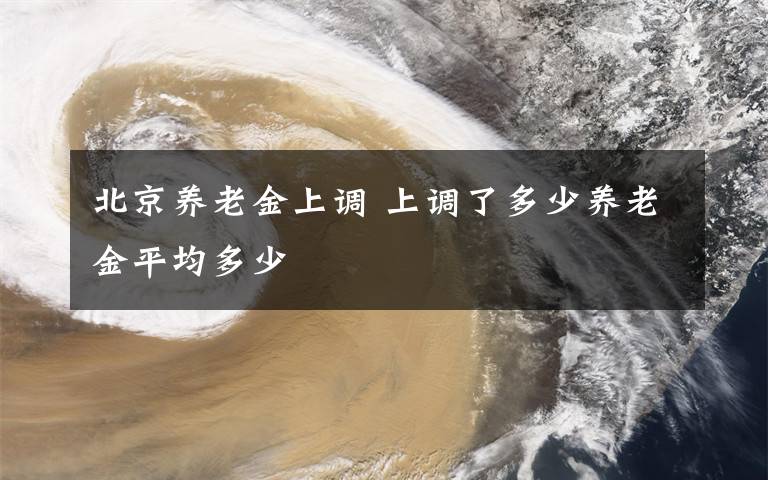 北京养老金上调 上调了多少养老金平均多少